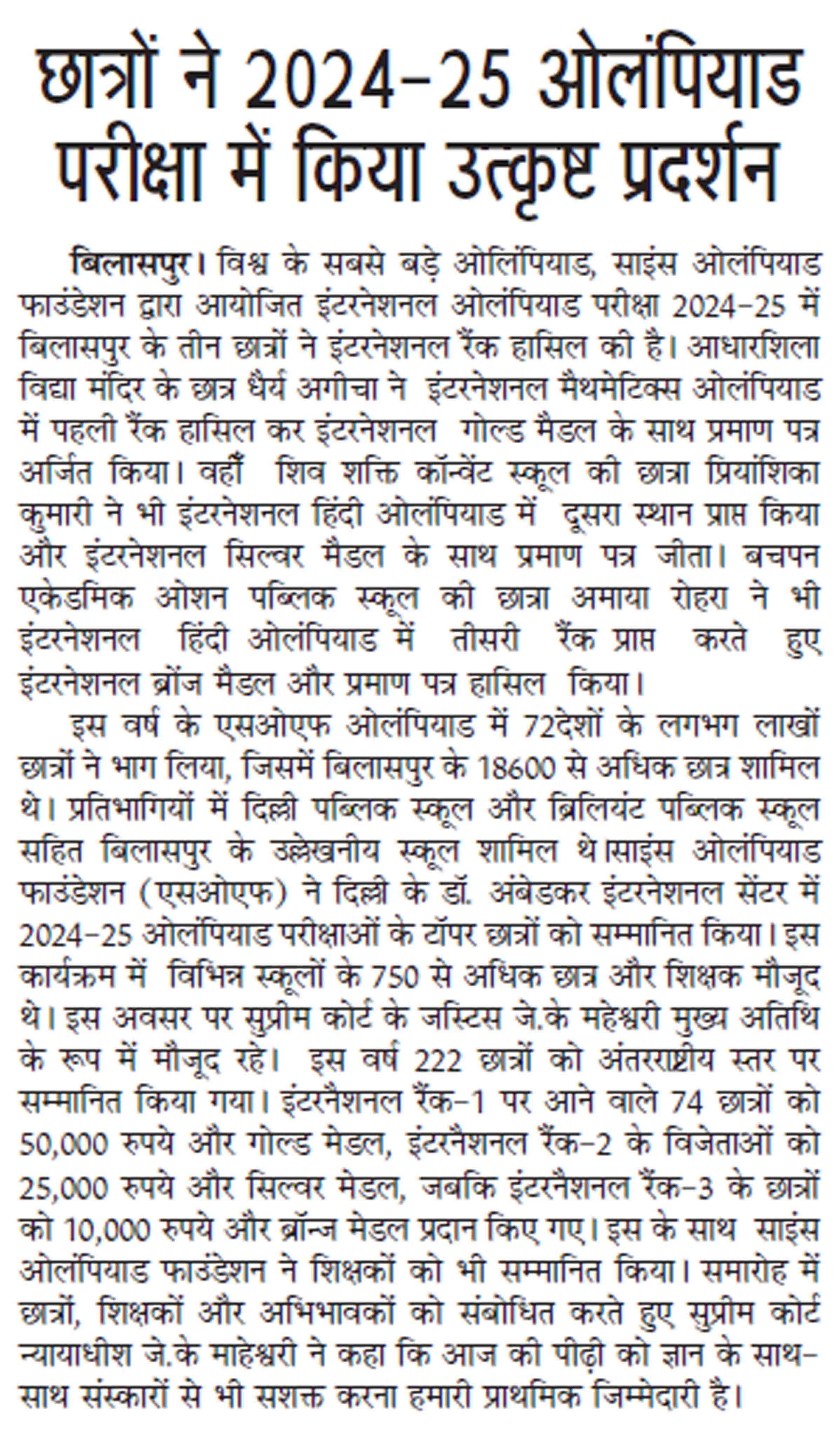 छात्रों ने 2024-25 ओलंपियाड परीक्षा में किया उत्कृष्ट प्रदर्शन

बिलासपुर। विश्व के सबसे बड़े ओलिंपियाड, साइंस ओलंपियाड फाउंडेशन द्वारा आयोजित इंटरनेशनल ओलंपियाड परीक्षा 2024-25 में बिलासपुर के तीन छात्रों ने इंटरनेशनल रैंक हासिल की है। आधारशिला विद्या मंदिर के छात्र धैर्य अगीचा ने इंटरनेशनल मैथमेटिक्स ओलंपियाड में पहली रैंक हासिल कर इंटरनेशनल गोल्ड मैडल के साथ प्रमाण पत्र अर्जित किया। वहीँ शिव शक्ति कॉन्वेंट स्कूल की छात्रा प्रियांशिका कुमारी ने भी इंटरनेशनल हिंदी ओलंपियाड में दूसरा स्थान प्राप्त किया और इंटरनेशनल सिल्वर मैडल के साथ प्रमाण पत्र जीता। बचपन एकेडमिक ओशन पब्लिक स्कूल की छात्रा अमाया रोहरा ने भी इंटरनेशनल हिंदी ओलंपियाड में तीसरी रैंक प्राप्त करते हुए इंटरनेशनल ब्रोंज मैडल और प्रमाण पत्र हासिल किया।

इस वर्ष के एसओएफ ओलंपियाड में 72देशों के लगभग लाखों छात्रों ने भाग लिया, जिसमें बिलासपुर के 18600 से अधिक छात्र शामिल थे। प्रतिभागियों में दिल्ली पब्लिक स्कूल और ब्रिलियंट पब्लिक स्कूल सहित बिलासपुर के उल्लेखनीय स्कूल शामिल थे।साइंस ओलंपियाड फाउंडेशन (एसओएफ) ने दिल्ली के डॉ. अंबेडकर इंटरनेशनल सेंटर में 2024-25 ओलंपियाड परीक्षाओं के टॉपर छात्रों को सम्मानित किया। इस कार्यक्रम में विभिन्न स्कूलों के 750 से अधिक छात्र और शिक्षक मौजूद थे। इस अवसर पर सुप्रीम कोर्ट के जस्टिस जे.के महेश्वरी मुख्य अतिथि के रूप में मौजूद रहे। इस वर्ष 222 छात्रों को अंतरराष्ट्रीय स्तर पर सम्मानित किया गया। इंटरनैशनल रैंक-1 पर आने वाले 74 छात्रों को 50,000 रुपये और गोल्ड मेडल, इंटरनैशनल रैंक-2 के विजेताओं को 25,000 रुपये और सिल्वर मेडल, जबकि इंटरनैशनल रैंक-3 के छात्रों को 10,000 रुपये और ब्रॉन्ज मेडल प्रदान किए गए। इस के साथ साइंस ओलंपियाड फाउंडेशन ने शिक्षकों को भी सम्मानित किया। समारोह में छात्रों, शिक्षकों और अभिभावकों को संबोधित करते हुए सुप्रीम कोर्ट न्यायाधीश जे.के माहेश्वरी ने कहा कि आज की पीढ़ी को ज्ञान के साथ-साथ संस्कारों से भी सशक्त करना हमारी प्राथमिक जिम्मेदारी है।